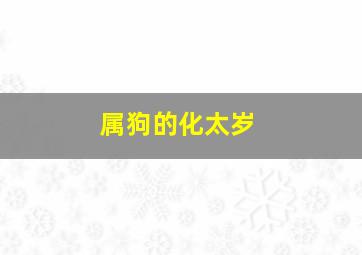 属狗的化太岁